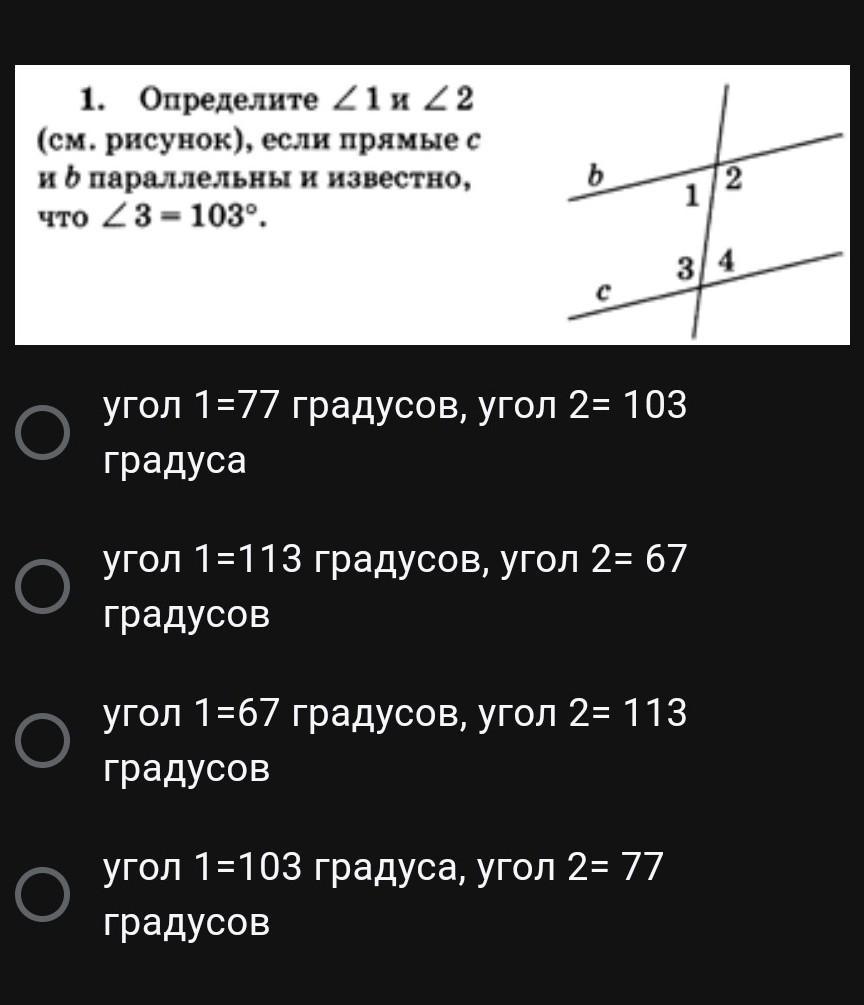 1. Определите $\angle 1$ и $\angle 2$ (см. рисунок), если прямые $c$ и $b$ параллельны и известно, что $\angle 3 = 103°$.

b
1
2
3
4
c

угол 1=77 градусов, угол 2= 103 градуса

угол 1=113 градусов, угол 2= 67 градусов

угол 1=67 градусов, угол 2= 113 градусов

угол 1=103 градуса, угол 2= 77 градусов